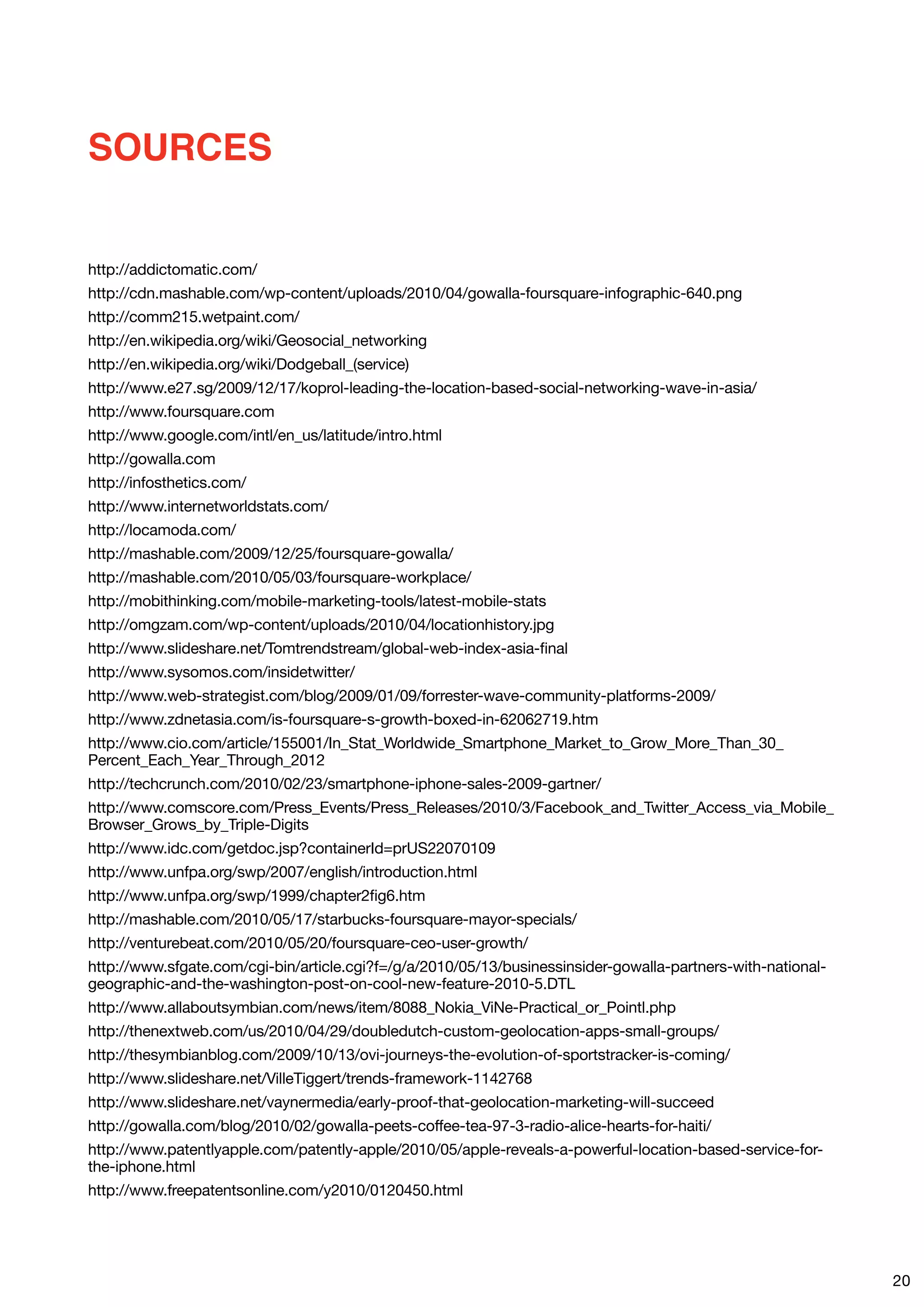 SOURCES

http://addictomatic.com/
http://cdn.mashable.com/wp-content/uploads/2010/04/gowalla-foursquare-infographic-640.png
http://comm215.wetpaint.com/
http://en.wikipedia.org/wiki/Geosocial_networking
http://en.wikipedia.org/wiki/Dodgeball_(service)
http://www.e27.sg/2009/12/17/koprol-leading-the-location-based-social-networking-wave-in-asia/
http://www.foursquare.com
http://www.google.com/intl/en_us/latitude/intro.html
http://gowalla.com
http://infosthetics.com/
http://www.internetworldstats.com/
http://locamoda.com/
http://mashable.com/2009/12/25/foursquare-gowalla/
http://mashable.com/2010/05/03/foursquare-workplace/
http://mobithinking.com/mobile-marketing-tools/latest-mobile-stats
http://omgzam.com/wp-content/uploads/2010/04/locationhistory.jpg
http://www.slideshare.net/Tomtrendstream/global-web-index-asia-final
http://www.sysomos.com/insidetwitter/
http://www.web-strategist.com/blog/2009/01/09/forrester-wave-community-platforms-2009/
http://www.zdnetasia.com/is-foursquare-s-growth-boxed-in-62062719.htm
http://www.cio.com/article/155001/In_Stat_Worldwide_Smartphone_Market_to_Grow_More_Than_30_Percent_Each_Year_Through_2012
http://techcrunch.com/2010/02/23/smartphone-iphone-sales-2009-gartner/
http://www.comscore.com/Press_Events/Press_Releases/2010/3/Facebook_and_Twitter_Access_via_Mobile_Browser_Grows_by_Triple-Digits
http://www.idc.com/getdoc.jsp?containerId=prUS22070109
http://www.unfpa.org/swp/2007/english/introduction.html
http://www.unfpa.org/swp/1999/chapter2fig6.htm
http://mashable.com/2010/05/17/starbucks-foursquare-mayor-specials/
http://venturebeat.com/2010/05/20/foursquare-ceo-user-growth/
http://www.sfgate.com/cgi-bin/article.cgi?f=/g/a/2010/05/13/businessinsider-gowalla-partners-with-national-geographic-and-the-washington-post-on-cool-new-feature-2010-5.DTL
http://www.allaboutsymbian.com/news/item/8088_Nokia_ViNe-Practical_or_Pointl.php
http://thenextweb.com/us/2010/04/29/doubledutch-custom-geolocation-apps-small-groups/
http://thesymbianblog.com/2009/10/13/ovi-journeys-the-evolution-of-sportstracker-is-coming/
http://www.slideshare.net/VilleTiggert/trends-framework-1142768
http://www.slideshare.net/vaynermedia/early-proof-that-geolocation-marketing-will-succeed
http://gowalla.com/blog/2010/02/gowalla-peets-coffee-tea-97-3-radio-alice-hearts-for-haiti/
http://www.patentlyapple.com/patently-apple/2010/05/apple-reveals-a-powerful-location-based-service-for-the-iphone.html
http://www.freepatentsonline.com/y2010/0120450.html

20